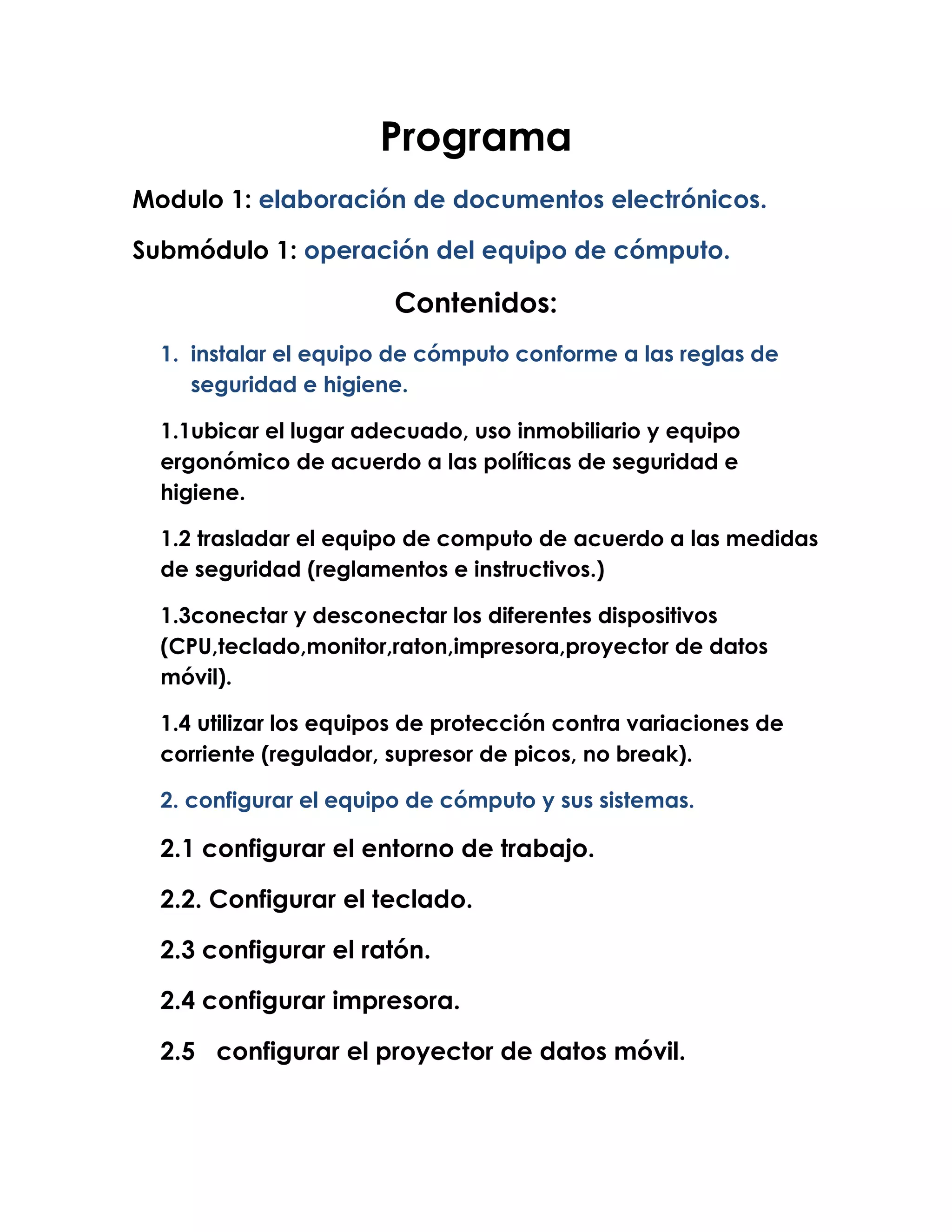 Programa

Modulo 1: elaboración de documentos electrónicos.

Submódulo 1: operación del equipo de cómputo.

Contenidos:

1. instalar el equipo de cómputo conforme a las reglas de seguridad e higiene.

1.1ubicar el lugar adecuado, uso inmobiliario y equipo ergonómico de acuerdo a las políticas de seguridad e higiene.

1.2 trasladar el equipo de computo de acuerdo a las medidas de seguridad (reglamentos e instructivos.)

1.3conectar y desconectar los diferentes dispositivos (CPU,teclado,monitor,raton,impresora,proyector de datos móvil).

1.4 utilizar los equipos de protección contra variaciones de corriente (regulador, supresor de picos, no break).

2. configurar el equipo de cómputo y sus sistemas.

2.1 configurar el entorno de trabajo.

2.2. Configurar el teclado.

2.3 configurar el ratón.

2.4 configurar impresora.

2.5 configurar el proyector de datos móvil.